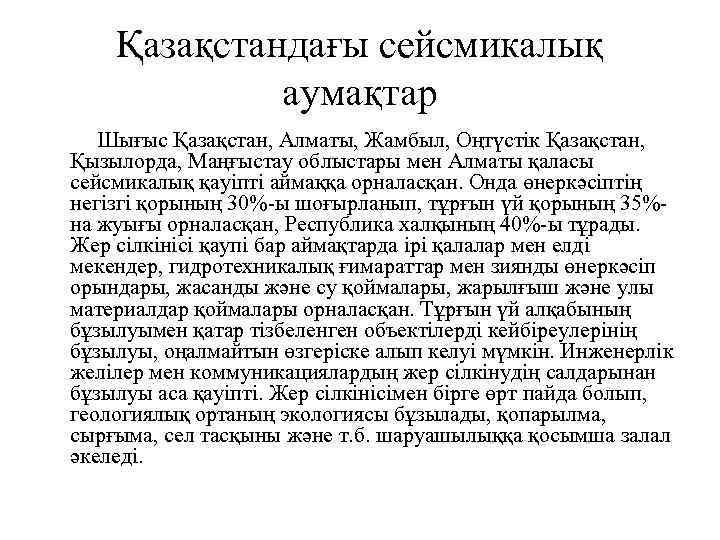 Қазақстандағы сейсмикалық аумақтар

Шығыс Қазақстан, Алматы, Жамбыл, Оңтүстік Қазақстан, Қызылорда, Маңғыстау облыстары мен Алматы қаласы сейсмикалық қауіпті аймаққа орналасқан. Онда өнеркәсіптің негізгі қорының 30%-ы шоғырланып, тұрғын үй қорының 35%-на жуығы орналасқан, Республика халқының 40%-ы тұрады. Жер сілкінісі қаупі бар аймақтарда ірі қалалар мен елді мекендер, гидротехникалық ғимараттар мен зиянды өнеркәсіп орындары, жасанды және су қоймалары, жарылғыш және улы материалдар қоймалары орналасқан. Тұрғын үй алқабының бұзылуымен қатар тізбеленген объектілерді кейбіреулерінің бұзылуы, оңалмайтын өзгеріске алып келуі мүмкін. Инженерлік желілер мен коммуникациялардың жер сілкінудің салдарынан бұзылуы аса қауіпті. Жер сілкінісімен бірге өрт пайда болып, геологиялық ортаның экологиясы бұзылады, қопарылма, сырғыма, сел тасқыны және т.б. шаруашылыққа қосымша залал әкеледі.